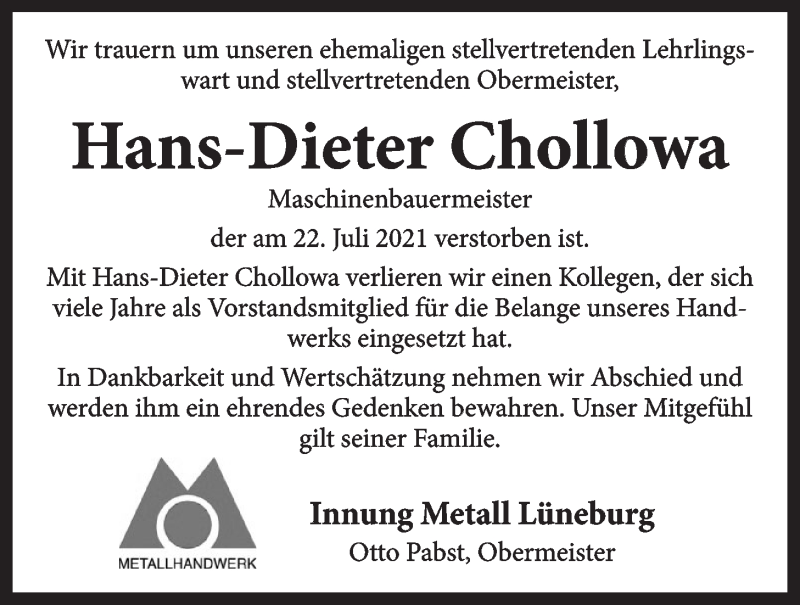 Wir trauern um unseren ehemaligen stellvertretenden Lehrlingswart und stellvertretenden Obermeister,

Hans-Dieter Chollowa

Maschinenbauermeister

der am 22. Juli 2021 verstorben ist.

Mit Hans-Dieter Chollowa verlieren wir einen Kollegen, der sich viele Jahre als Vorstandsmitglied für die Belange unseres Handwerks eingesetzt hat.

In Dankbarkeit und Wertschätzung nehmen wir Abschied und werden ihm ein ehrendes Gedenken bewahren. Unser Mitgefühl gilt seiner Familie.

METALLHANDWERK

Innung Metall Lüneburg

Otto Pabst, Obermeister